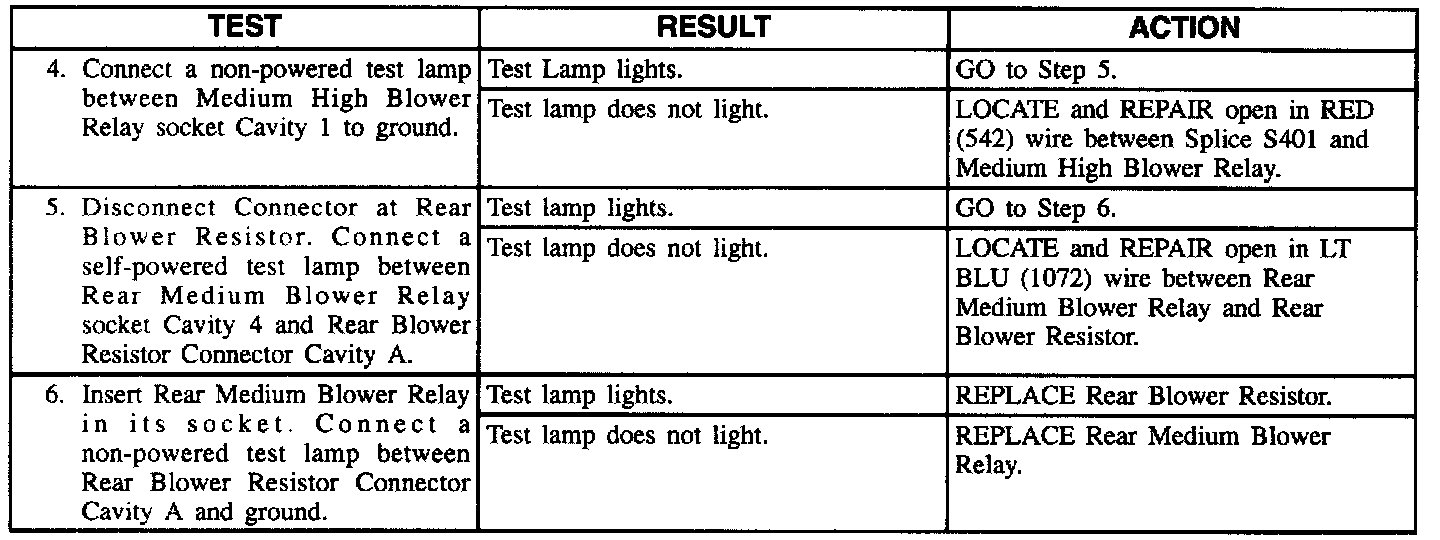 | TEST | RESULT | ACTION |
|---|---|---|
| 4. Connect a non-powered test lamp between Medium High Blower Relay socket Cavity 1 to ground. | Test Lamp lights. | GO to Step 5. |
| | Test lamp does not light. | LOCATE and REPAIR open in RED (542) wire between Splice S401 and Medium High Blower Relay. |
| 5. Disconnect Connector at Rear Blower Resistor. Connect a self-powered test lamp between Rear Medium Blower Relay socket Cavity 4 and Rear Blower Resistor Connector Cavity A. | Test lamp lights. | GO to Step 6. |
| | Test lamp does not light. | LOCATE and REPAIR open in LT BLU (1072) wire between Rear Medium Blower Relay and Rear Blower Resistor. |
| 6. Insert Rear Medium Blower Relay in its socket. Connect a non-powered test lamp between Rear Blower Resistor Connector Cavity A and ground. | Test lamp lights. | REPLACE Rear Blower Resistor. |
| | Test lamp does not light. | REPLACE Rear Medium Blower Relay. |